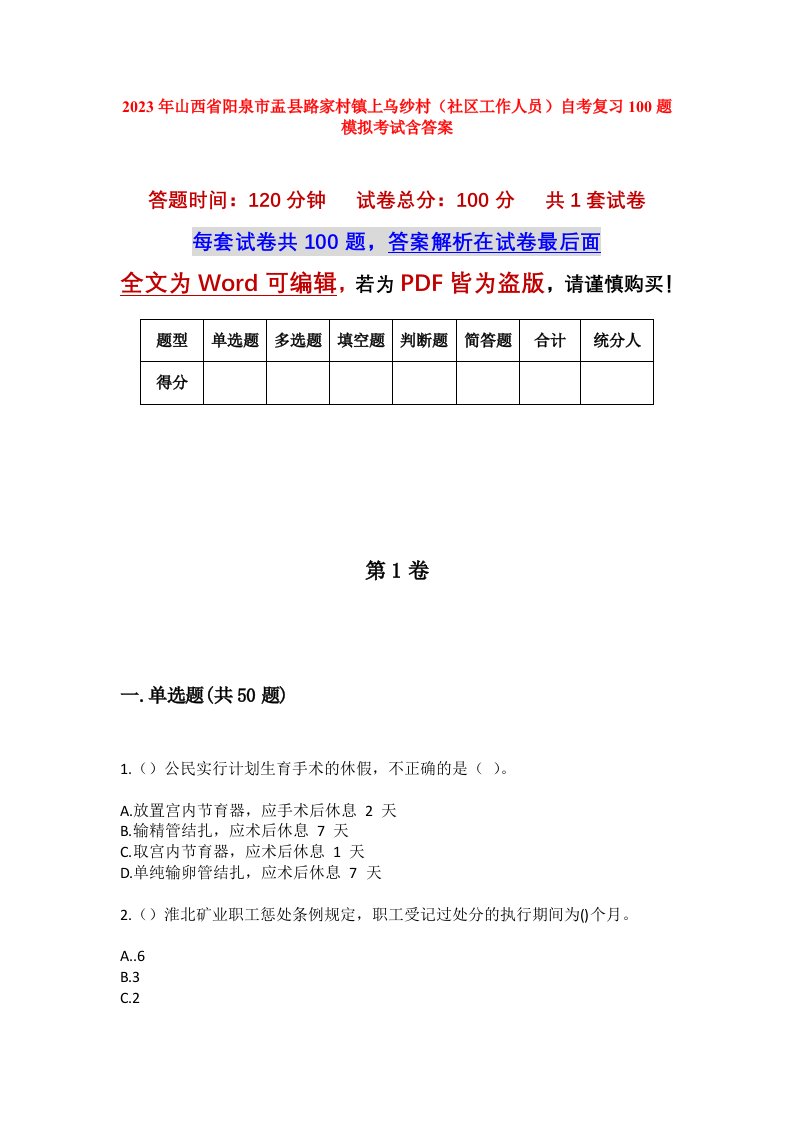 2023年山西省阳泉市盂县路家村镇上乌纱村（社区工作人员）自考复习100题模拟考试含答案

答题时间：120分钟　试卷总分：100分　共1套试卷

每套试卷共100题，答案解析在试卷最后面

全文为Word可编辑，若为PDF皆为盗版，请谨慎购买！

| 题型 | 单选题 | 多选题 | 填空题 | 判断题 | 简答题 | 合计 | 统分人 |
|---|---|---|---|---|---|---|---|
| 得分 | | | | | | | |

第1卷

一.单选题(共50题)

1.（）公民实行计划生育手术的休假，不正确的是（ ）。

A.放置宫内节育器，应手术后休息 2 天
B.输精管结扎，应术后休息 7 天
C.取宫内节育器，应术后休息 1 天
D.单纯输卵管结扎，应术后休息 7 天

2.（）淮北矿业职工惩处条例规定，职工受记过处分的执行期间为()个月。

A..6
B.3
C.2